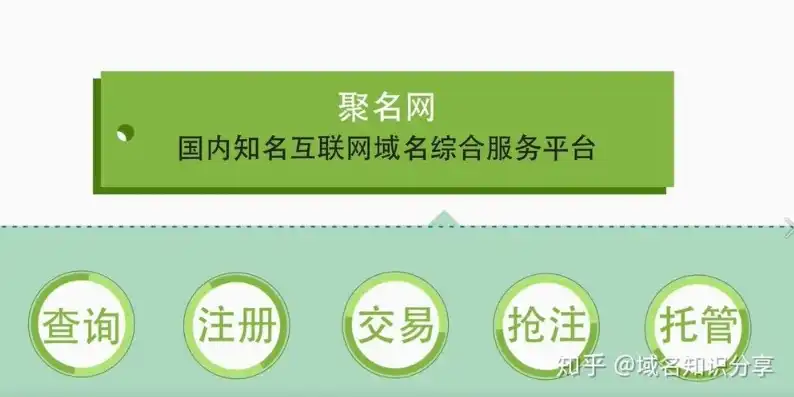 聚名网
国内知名互联网域名综合服务平台

查询

注册

交易

抢注

托管

知乎 @域名知识分享